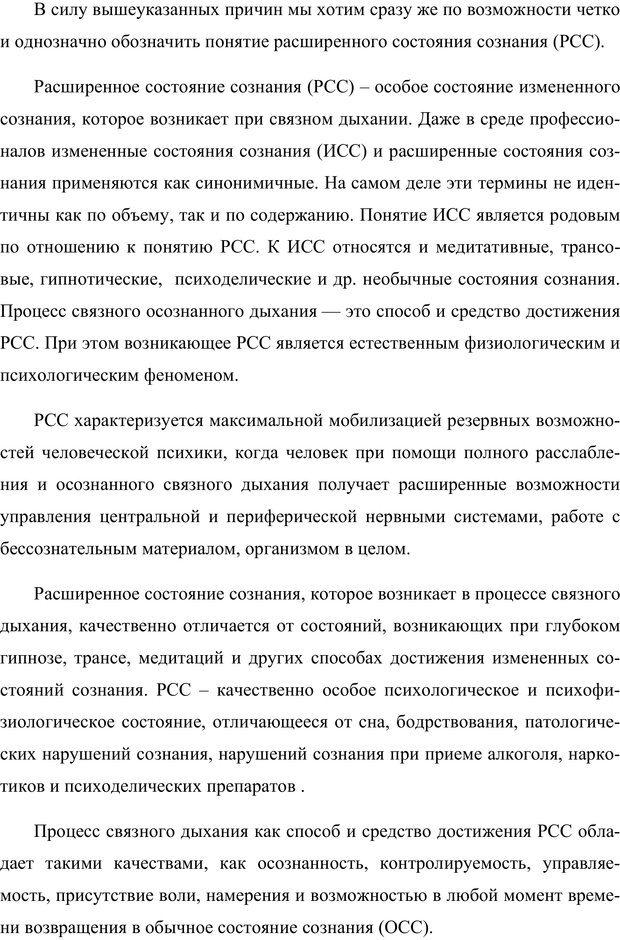 В силу вышеуказанных причин мы хотим сразу же по возможности четко и однозначно обозначить понятие расширенного состояния сознания (РСС).

Расширенное состояние сознания (РСС) – особое состояние измененного сознания, которое возникает при связном дыхании. Даже в среде профессионалов измененные состояния сознания (ИСС) и расширенные состояния сознания применяются как синонимичные. На самом деле эти термины не идентичны как по объему, так и по содержанию. Понятие ИСС является родовым по отношению к понятию РСС. К ИСС относятся и медитативные, трансовые, гипнотические, психоделические и др. необычные состояния сознания. Процесс связного осознанного дыхания — это способ и средство достижения РСС. При этом возникающее РСС является естественным физиологическим и психологическим феноменом.

РСС характеризуется максимальной мобилизацией резервных возможностей человеческой психики, когда человек при помощи полного расслабления и осознанного связного дыхания получает расширенные возможности управления центральной и периферической нервными системами, работе с бессознательным материалом, организмом в целом.

Расширенное состояние сознания, которое возникает в процессе связного дыхания, качественно отличается от состояний, возникающих при глубоком гипнозе, трансе, медитаций и других способах достижения измененных состояний сознания. РСС – качественно особое психологическое и психофизиологическое состояние, отличающееся от сна, бодрствования, патологических нарушений сознания, нарушений сознания при приеме алкоголя, наркотиков и психоделических препаратов .

Процесс связного дыхания как способ и средство достижения РСС обладает такими качествами, как осознанность, контролируемость, управляемость, присутствие воли, намерения и возможностью в любой момент времени возвращения в обычное состояние сознания (ОСС).